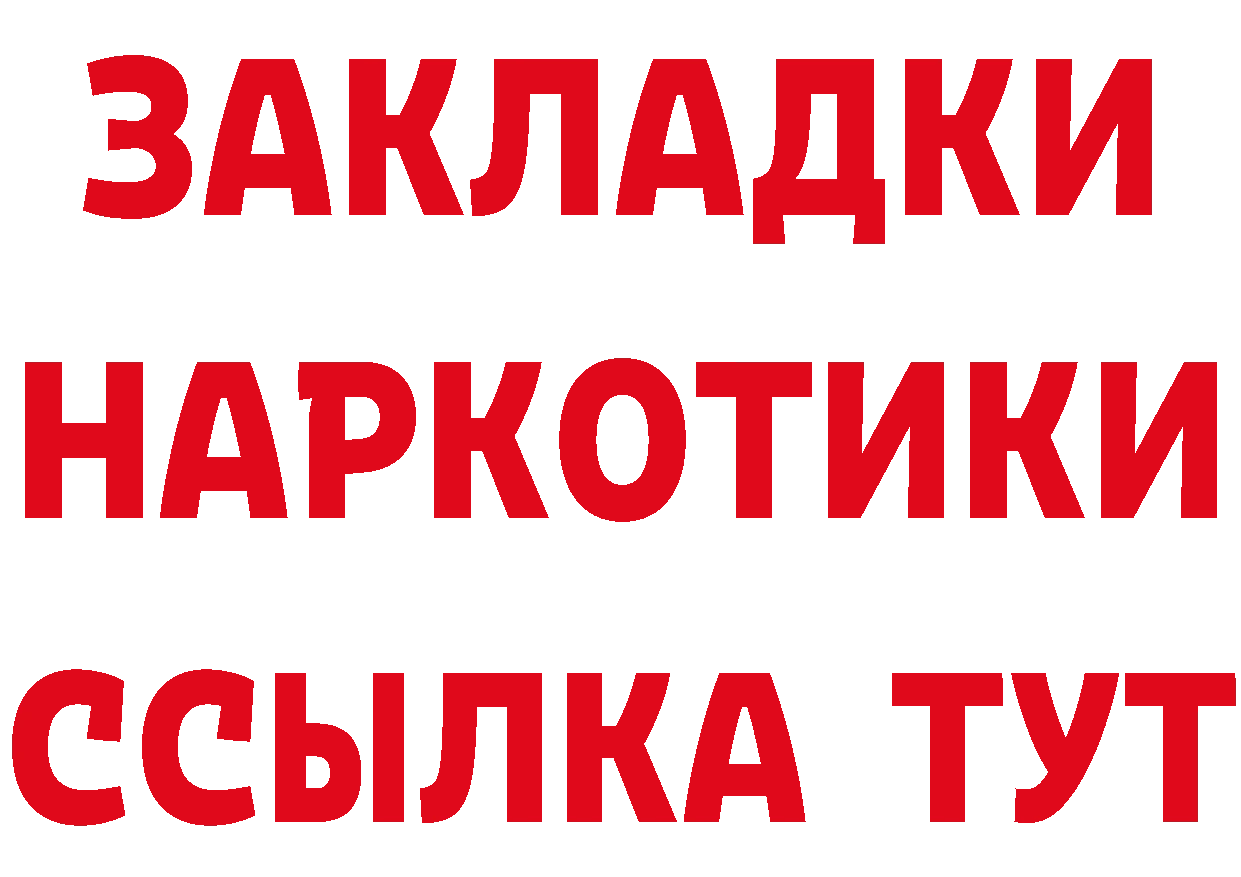 ЗАКЛАДКИ НАРКОТИКИ ССЫЛКА ТУТ